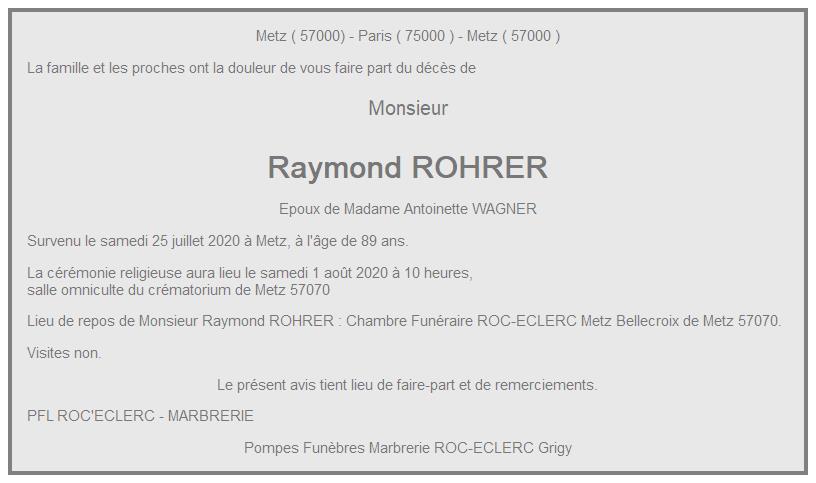 Metz ( 57000) - Paris ( 75000 ) - Metz ( 57000 )

La famille et les proches ont la douleur de vous faire part du décès de

Monsieur

Raymond ROHRER

Epoux de Madame Antoinette WAGNER

Survenu le samedi 25 juillet 2020 à Metz, à l'âge de 89 ans.

La cérémonie religieuse aura lieu le samedi 1 août 2020 à 10 heures,
salle omniculte du crématorium de Metz 57070

Lieu de repos de Monsieur Raymond ROHRER : Chambre Funéraire ROC-ECLERC Metz Bellecroix de Metz 57070.

Visites non.

Le présent avis tient lieu de faire-part et de remerciements.

PFL ROC'ECLERC - MARBRERIE

Pompes Funèbres Marbrerie ROC-ECLERC Grigy